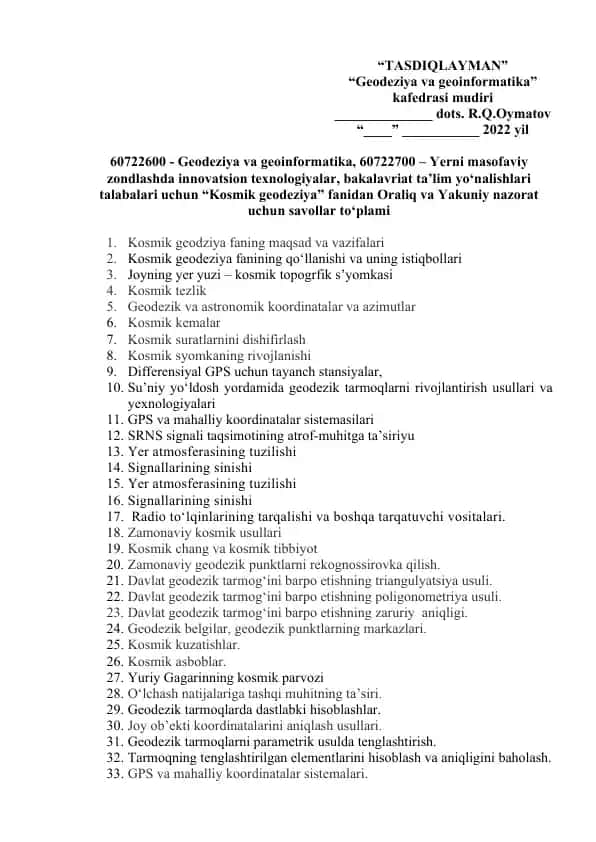 “TASDIQLAYMAN”
“Geodeziya va geoinformatika”
kafedrasi mudiri
______________ dots. R.Q.Oymatov
“____” ___________ 2022 yil

60722600 - Geodeziya va geoinformatika, 60722700 – Yerni masofaviy zondlashda innovatsion texnologiyalar, bakalavriat ta’lim yo‘nalishlari talabalari uchun “Kosmik geodeziya” fanidan Oraliq va Yakuniy nazorat uchun savollar to‘plami

1. Kosmik geodziya faning maqsad va vazifalari
2. Kosmik geodeziya fanining qo‘llanishi va uning istiqbollari
3. Joyning yer yuzi – kosmik topogrfik s’yomkasi
4. Kosmik tezlik
5. Geodezik va astronomik koordinatalar va azimutlar
6. Kosmik kemalar
7. Kosmik suratlarnini dishifirlash
8. Kosmik syomkaning rivojlanishi
9. Differensiyal GPS uchun tayanch stansiyalar,
10. Su’niy yo‘ldosh yordamida geodezik tarmoqlarni rivojlantirish usullari va yexnologiyalari
11. GPS va mahalliy koordinatalar sistemasilari
12. SRNS signali taqsimotining atrof-muhitga ta’siriyu
13. Yer atmosferasining tuzilishi
14. Signallarining sinishi
15. Yer atmosferasining tuzilishi
16. Signallarining sinishi
17. Radio to‘lqinlarining tarqalishi va boshqa tarqatuvchi vositalari.
18. Zamonaviy kosmik usullari
19. Kosmik chang va kosmik tibbiyot
20. Zamonaviy geodezik punktlarni rekognossirovka qilish.
21. Davlat geodezik tarmog‘ini barpo etishning triangulyatsiya usuli.
22. Davlat geodezik tarmog‘ini barpo etishning poligonometriya usuli.
23. Davlat geodezik tarmog‘ini barpo etishning zaruriy aniqligi.
24. Geodezik belgilar, geodezik punktlarning markazlari.
25. Kosmik kuzatishlar.
26. Kosmik asboblar.
27. Yuriy Gagarinning kosmik parvozi
28. O‘lchash natijalariga tashqi muhitning ta’siri.
29. Geodezik tarmoqlarda dastlabki hisoblashlar.
30. Joy ob’ekti koordinatalarini aniqlash usullari.
31. Geodezik tarmoqlarni parametrik usulda tenglashtirish.
32. Tarmoqning tenglashtirilgan elementlarini hisoblash va aniqligini baholash.
33. GPS va mahalliy koordinatalar sistemalari.